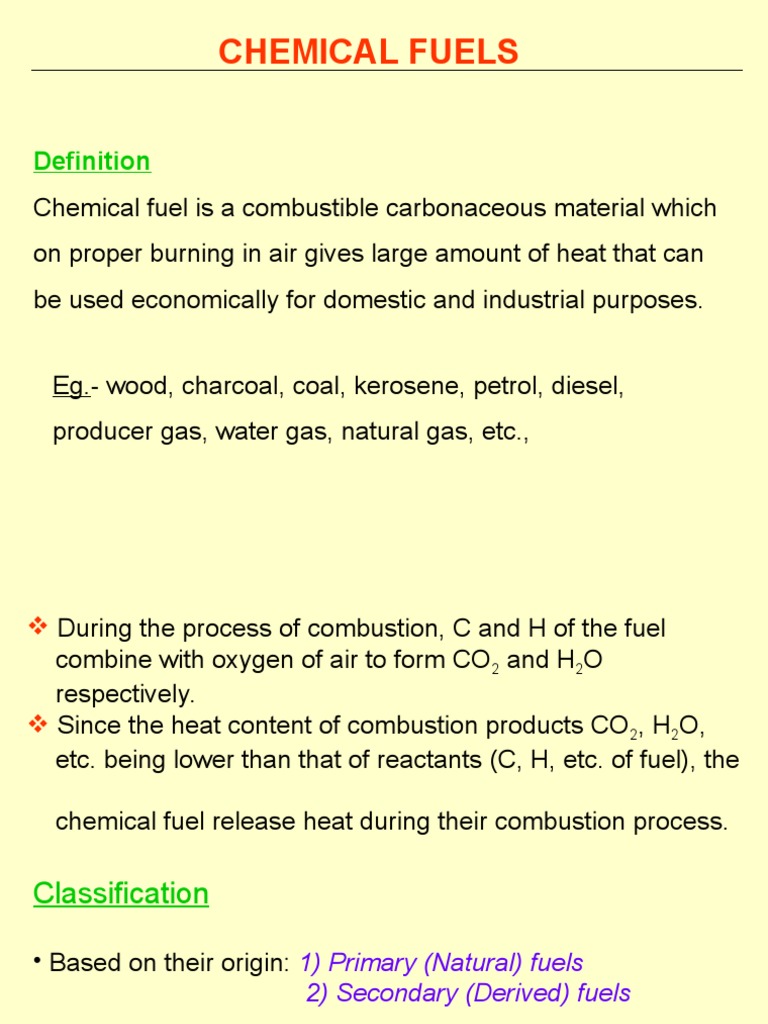 CHEMICAL FUELS

Definition

Chemical fuel is a combustible carbonaceous material which on proper burning in air gives large amount of heat that can be used economically for domestic and industrial purposes.

Eg.- wood, charcoal, coal, kerosene, petrol, diesel, producer gas, water gas, natural gas, etc.,

❖ During the process of combustion, C and H of the fuel combine with oxygen of air to form $CO_2$ and $H_2O$ respectively.

❖ Since the heat content of combustion products $CO_2$, $H_2O$, etc. being lower than that of reactants (C, H, etc. of fuel), the chemical fuel release heat during their combustion process.

Classification

• Based on their origin: 1) Primary (Natural) fuels
2) Secondary (Derived) fuels